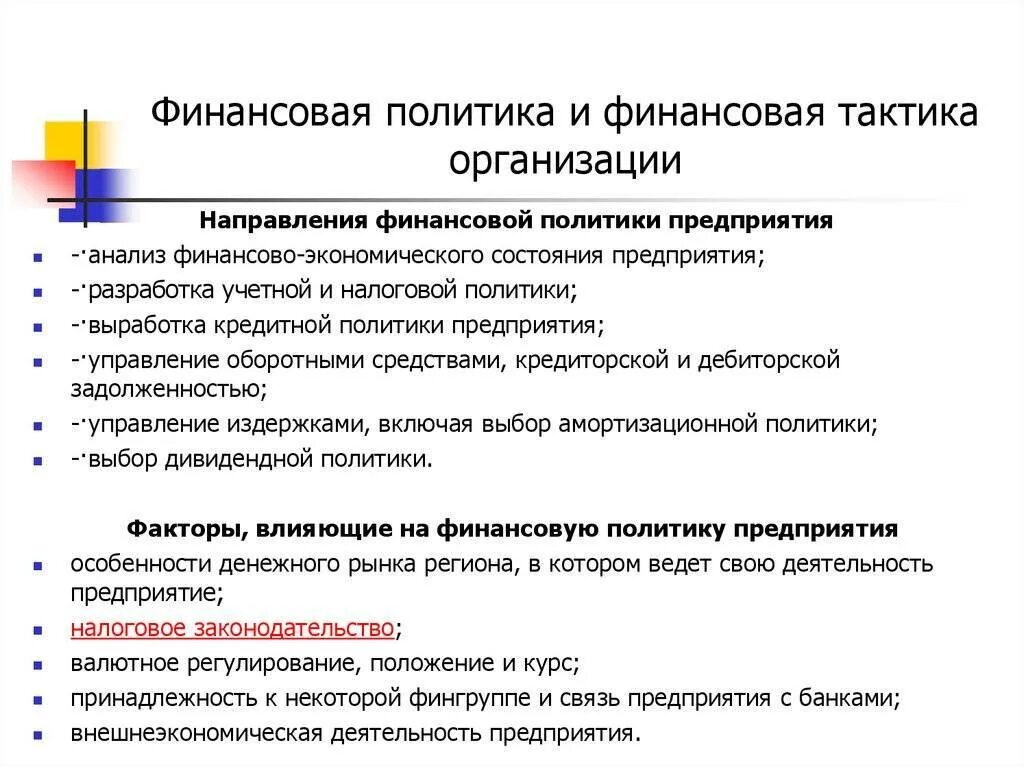 Финансовая политика и финансовая тактика организации

Направления финансовой политики предприятия

- -·анализ финансово-экономического состояния предприятия;
- -·разработка учетной и налоговой политики;
- -·выработка кредитной политики предприятия;
- -·управление оборотными средствами, кредиторской и дебиторской задолженностью;
- -·управление издержками, включая выбор амортизационной политики;
- -·выбор дивидендной политики.

Факторы, влияющие на финансовую политику предприятия

- особенности денежного рынка региона, в котором ведет свою деятельность предприятие;
- налоговое законодательство;
- валютное регулирование, положение и курс;
- принадлежность к некоторой фингруппе и связь предприятия с банками;
- внешнеэкономическая деятельность предприятия.